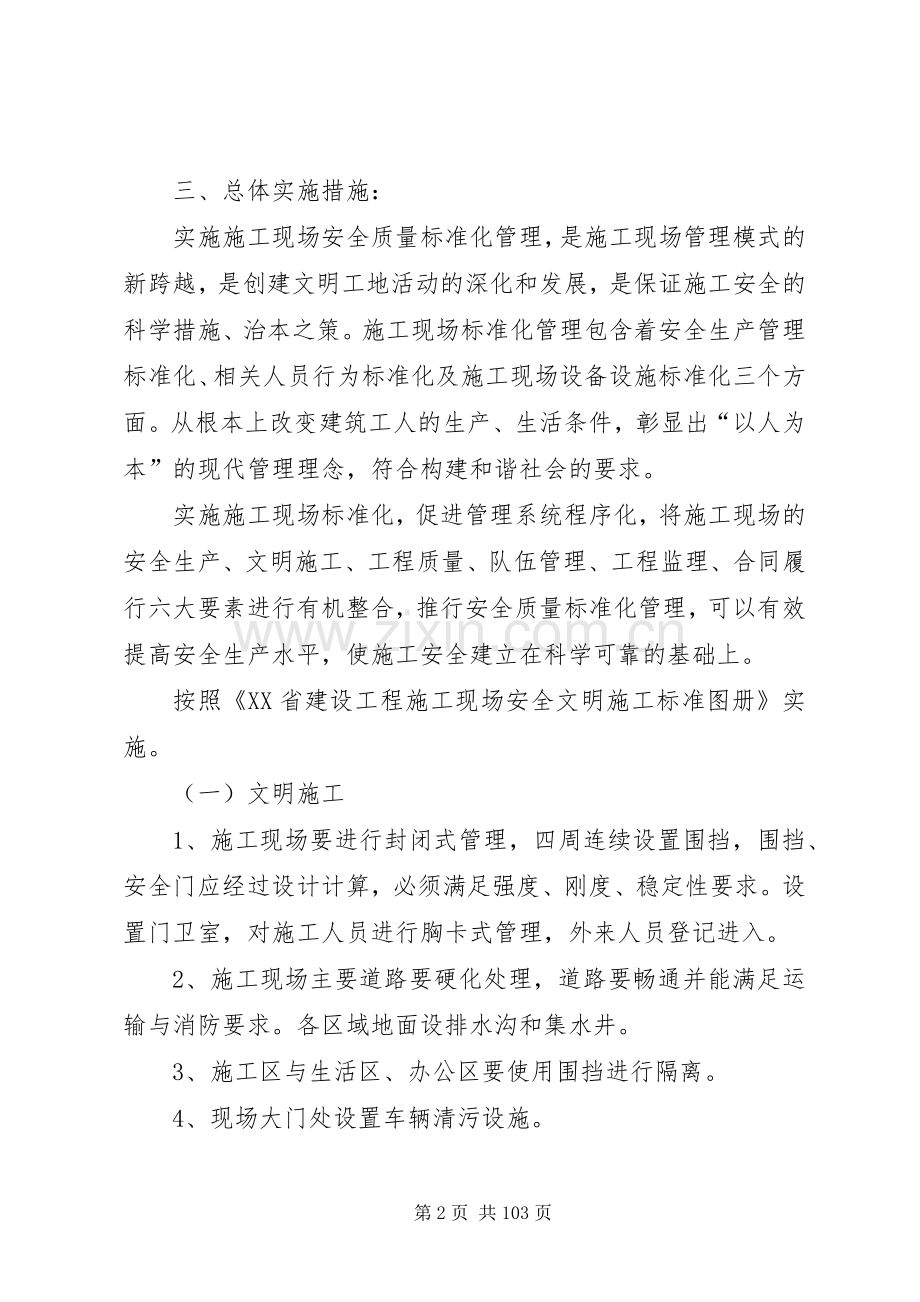 三、总体实施措施：

实施施工现场安全质量标准化管理，是施工现场管理模式的新跨越，是创建文明工地活动的深化和发展，是保证施工安全的科学措施、治本之策。施工现场标准化管理包含着安全生产管理标准化、相关人员行为标准化及施工现场设备设施标准化三个方面。从根本上改变建筑工人的生产、生活条件，彰显出“以人为本”的现代管理理念，符合构建和谐社会的要求。

实施施工现场标准化，促进管理系统程序化，将施工现场的安全生产、文明施工、工程质量、队伍管理、工程监理、合同履行六大要素进行有机整合，推行安全质量标准化管理，可以有效提高安全生产水平，使施工安全建立在科学可靠的基础上。

按照《XX省建设工程施工现场安全文明施工标准图册》实施。

（一）文明施工

1、施工现场要进行封闭式管理，四周连续设置围挡，围挡、安全门应经过设计计算，必须满足强度、刚度、稳定性要求。设置门卫室，对施工人员进行胸卡式管理，外来人员登记进入。

2、施工现场主要道路要硬化处理，道路要畅通并能满足运输与消防要求。各区域地面设排水沟和集水井。

3、施工区与生活区、办公区要使用围挡进行隔离。

4、现场大门处设置车辆清污设施。

第2页 共103页

www.zixin.com.cn